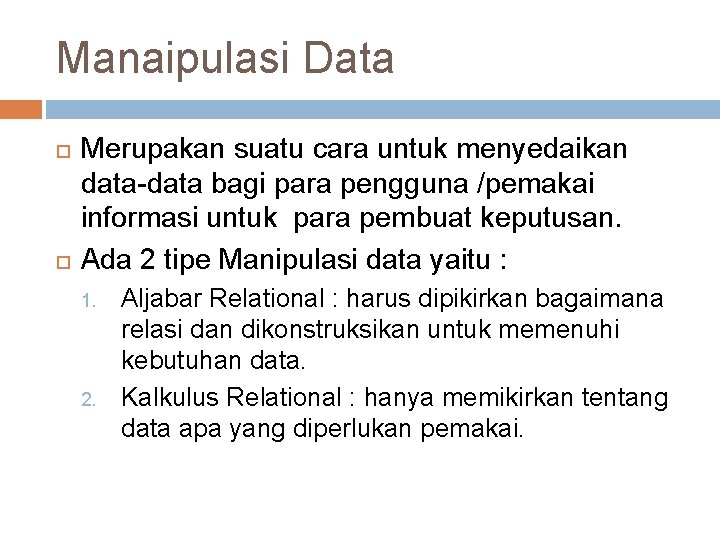 Manaipulasi Data

Merupakan suatu cara untuk menyedaikan data-data bagi para pengguna /pemakai informasi untuk para pembuat keputusan.

Ada 2 tipe Manipulasi data yaitu :

1. Aljabar Relational : harus dipikirkan bagaimana relasi dan dikonstruksikan untuk memenuhi kebutuhan data.
2. Kalkulus Relational : hanya memikirkan tentang data apa yang diperlukan pemakai.